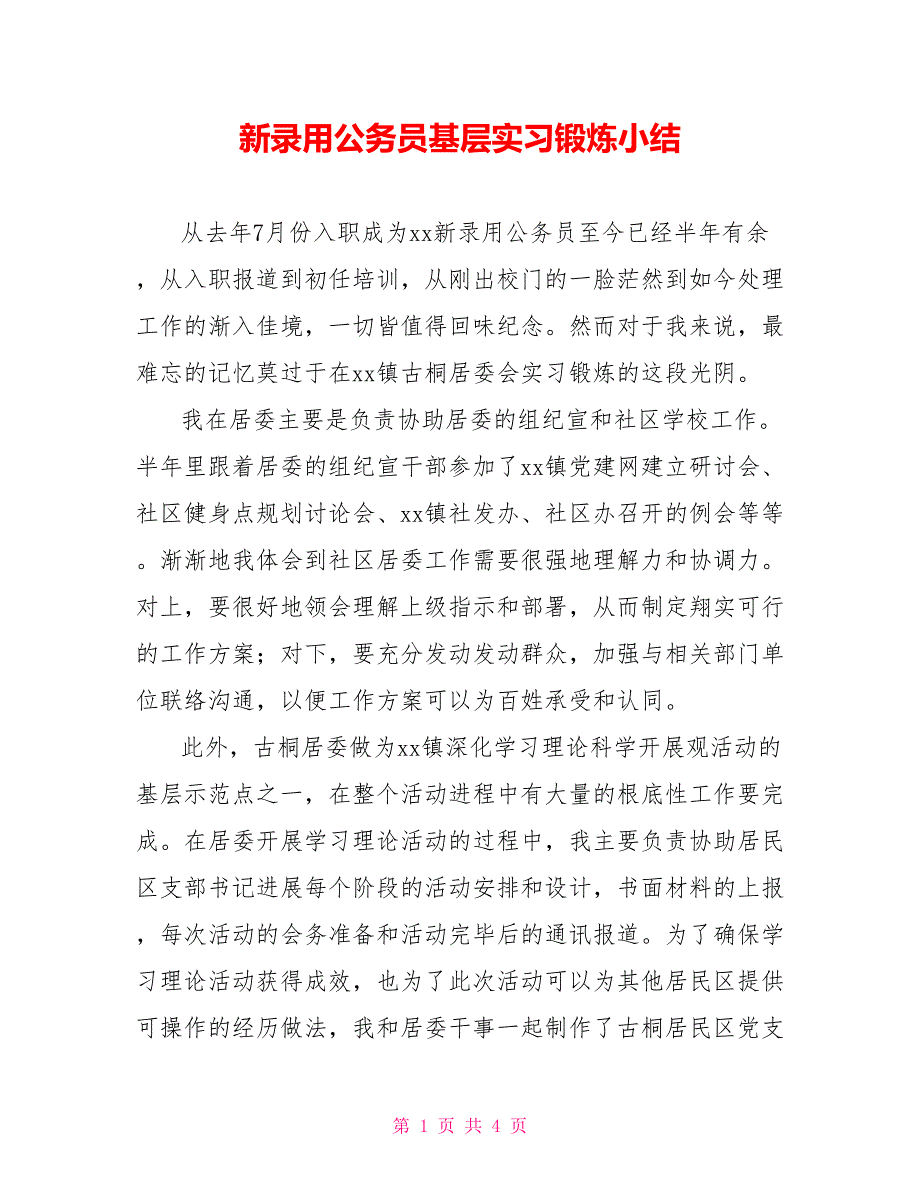 新录用公务员基层实习锻炼小结

从去年7月份入职成为xx新录用公务员至今已经半年有余，从入职报道到初任培训，从刚出校门的一脸茫然到如今处理工作的渐入佳境，一切皆值得回味纪念。然而对于我来说，最难忘的记忆莫过于在xx镇古桐居委会实习锻炼的这段光阴。

我在居委主要是负责协助居委的组纪宣和社区学校工作。半年里跟着居委的组纪宣干部参加了xx镇党建网建立研讨会、社区健身点规划讨论会、xx镇社发办、社区办召开的例会等等。渐渐地我体会到社区居委工作需要很强地理解力和协调力。对上，要很好地领会理解上级指示和部署，从而制定翔实可行的工作方案；对下，要充分发动发动群众，加强与相关部门单位联络沟通，以便工作方案可以为百姓承受和认同。

此外，古桐居委做为xx镇深化学习理论科学开展观活动的基层示范点之一，在整个活动进程中有大量的根底性工作要完成。在居委开展学习理论活动的过程中，我主要负责协助居民区支部书记进展每个阶段的活动安排和设计，书面材料的上报，每次活动的会务准备和活动完毕后的通讯报道。为了确保学习理论活动获得成效，也为了此次活动可以为其他居民区提供可操作的经历做法，我和居委干事一起制作了古桐居民区党支

第 1 页 共 4 页